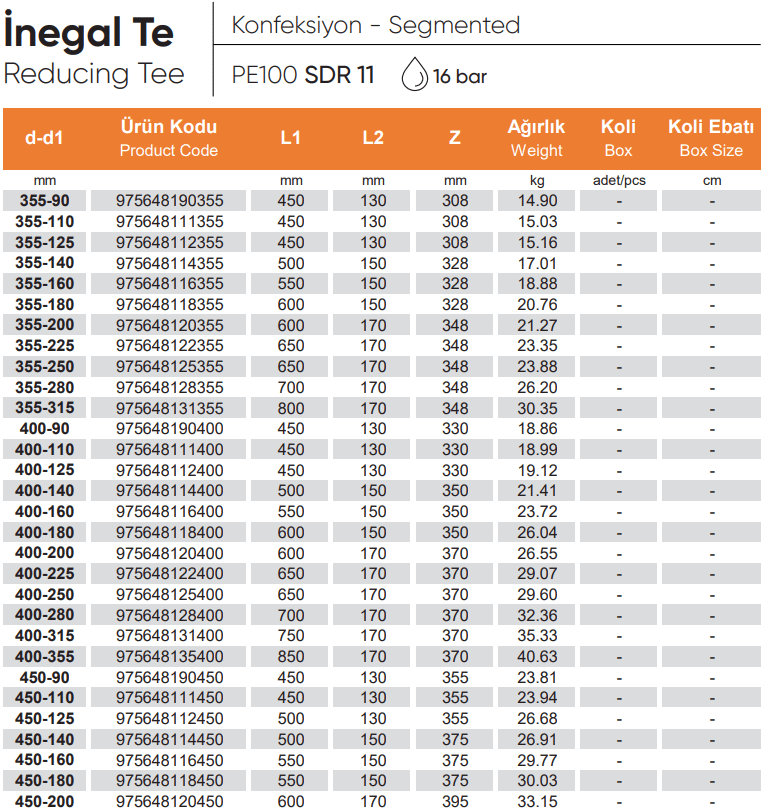 İnegal Te
Reducing Tee

Konfeksiyon - Segmented

PE100 SDR 11 16 bar

| d-d1 | Ürün Kodu Product Code | L1 | L2 | Z | Ağırlık Weight | Koli Box | Koli Ebatı Box Size |
|---|---|---|---|---|---|---|---|
| mm | | mm | mm | mm | kg | adet/pcs | cm |
| 355-90 | 975648190355 | 450 | 130 | 308 | 14.90 | - | - |
| 355-110 | 975648111355 | 450 | 130 | 308 | 15.03 | - | - |
| 355-125 | 975648112355 | 450 | 130 | 308 | 15.16 | - | - |
| 355-140 | 975648114355 | 500 | 150 | 328 | 17.01 | - | - |
| 355-160 | 975648116355 | 550 | 150 | 328 | 18.88 | - | - |
| 355-180 | 975648118355 | 600 | 150 | 328 | 20.76 | - | - |
| 355-200 | 975648120355 | 600 | 170 | 348 | 21.27 | - | - |
| 355-225 | 975648122355 | 650 | 170 | 348 | 23.35 | - | - |
| 355-250 | 975648125355 | 650 | 170 | 348 | 23.88 | - | - |
| 355-280 | 975648128355 | 700 | 170 | 348 | 26.20 | - | - |
| 355-315 | 975648131355 | 800 | 170 | 348 | 30.35 | - | - |
| 400-90 | 975648190400 | 450 | 130 | 330 | 18.86 | - | - |
| 400-110 | 975648111400 | 450 | 130 | 330 | 18.99 | - | - |
| 400-125 | 975648112400 | 450 | 130 | 330 | 19.12 | - | - |
| 400-140 | 975648114400 | 500 | 150 | 350 | 21.41 | - | - |
| 400-160 | 975648116400 | 550 | 150 | 350 | 23.72 | - | - |
| 400-180 | 975648118400 | 600 | 150 | 350 | 26.04 | - | - |
| 400-200 | 975648120400 | 600 | 170 | 370 | 26.55 | - | - |
| 400-225 | 975648122400 | 650 | 170 | 370 | 29.07 | - | - |
| 400-250 | 975648125400 | 650 | 170 | 370 | 29.60 | - | - |
| 400-280 | 975648128400 | 700 | 170 | 370 | 32.36 | - | - |
| 400-315 | 975648131400 | 750 | 170 | 370 | 35.33 | - | - |
| 400-355 | 975648135400 | 850 | 170 | 370 | 40.63 | - | - |
| 450-90 | 975648190450 | 450 | 130 | 355 | 23.81 | - | - |
| 450-110 | 975648111450 | 450 | 130 | 355 | 23.94 | - | - |
| 450-125 | 975648112450 | 500 | 130 | 355 | 26.68 | - | - |
| 450-140 | 975648114450 | 500 | 150 | 375 | 26.91 | - | - |
| 450-160 | 975648116450 | 550 | 150 | 375 | 29.77 | - | - |
| 450-180 | 975648118450 | 550 | 150 | 375 | 30.03 | - | - |
| 450-200 | 975648120450 | 600 | 170 | 395 | 33.15 | - | - |